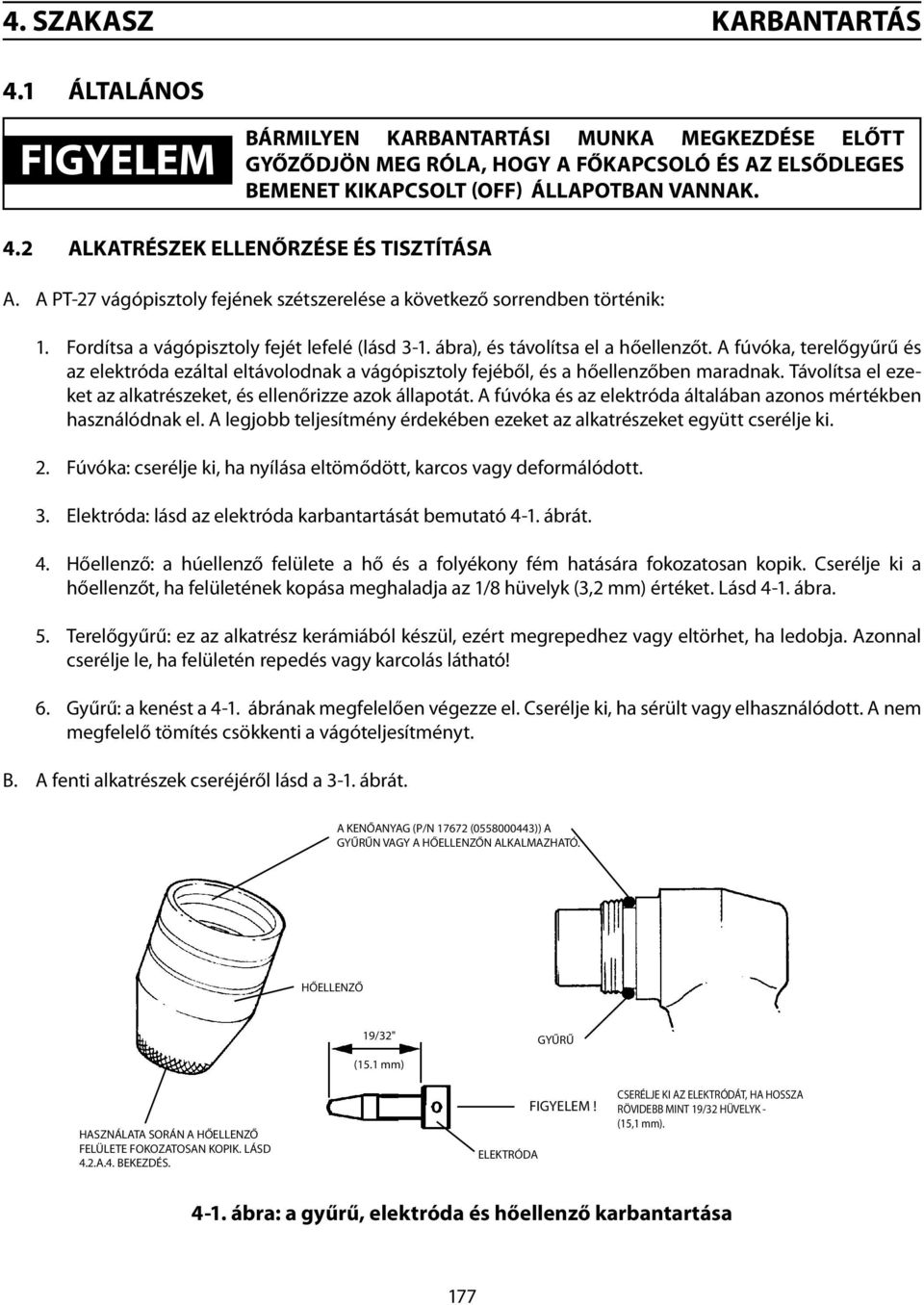 4. SZAKASZ KARBANTARTÁS

4.1 ÁLTALÁNOS

FIGYELEM

BÁRMILYEN KARBANTARTÁSI MUNKA MEGKEZDÉSE ELŐTT GYŐZŐDJÖN MEG RÓLA, HOGY A FŐKAPCSOLÓ ÉS AZ ELSŐDLEGES BEMENET KIKAPCSOLT (OFF) ÁLLAPOTBAN VANNAK.

4.2 ALKATRÉSZEK ELLENŐRZÉSE ÉS TISZTÍTÁSA

A. A PT-27 vágópisztoly fejének szétszerelése a következő sorrendben történik:

1. Fordítsa a vágópisztoly fejét lefelé (lásd 3-1. ábra), és távolítsa el a hőellenzőt. A fúvóka, terelőgyűrű és az elektróda ezáltal eltávolodnak a vágópisztoly fejéből, és a hőellenzőben maradnak. Távolítsa el ezeket az alkatrészeket, és ellenőrizze azok állapotát. A fúvóka és az elektróda általában azonos mértékben használódnak el. A legjobb teljesítmény érdekében ezeket az alkatrészeket együtt cserélje ki.

2. Fúvóka: cserélje ki, ha nyílása eltömődött, karcos vagy deformálódott.

3. Elektróda: lásd az elektróda karbantartását bemutató 4-1. ábrát.

4. Hőellenző: a húellenző felülete a hő és a folyékony fém hatására fokozatosan kopik. Cserélje ki a hőellenzőt, ha felületének kopása meghaladja az 1/8 hüvelyk (3,2 mm) értéket. Lásd 4-1. ábra.

5. Terelőgyűrű: ez az alkatrész kerámiából készül, ezért megrepedhez vagy eltörhet, ha ledobja. Azonnal cserélje le, ha felületén repedés vagy karcolás látható!

6. Gyűrű: a kenést a 4-1. ábrának megfelelően végezze el. Cserélje ki, ha sérült vagy elhasználódott. A nem megfelelő tömítés csökkenti a vágóteljesítményt.

B. A fenti alkatrészek cseréjéről lásd a 3-1. ábrát.

A KENŐANYAG (P/N 17672 (0558000443)) A GYŰRŰN VAGY A HŐELLENZŐN ALKALMAZHATÓ.

HŐELLENZŐ

19/32"

(15.1 mm)

GYŰRŰ

FIGYELEM !

CSERÉLJE KI AZ ELEKTRÓDÁT, HA HOSSZA RÖVIDEBB MINT 19/32 HÜVELYK - (15,1 mm).

HASZNÁLATA SORÁN A HŐELLENZŐ FELÜLETE FOKOZATOSAN KOPIK. LÁSD 4.2.A.4. BEKEZDÉS.

ELEKTRÓDA

4-1. ábra: a gyűrű, elektróda és hőellenző karbantartása

177